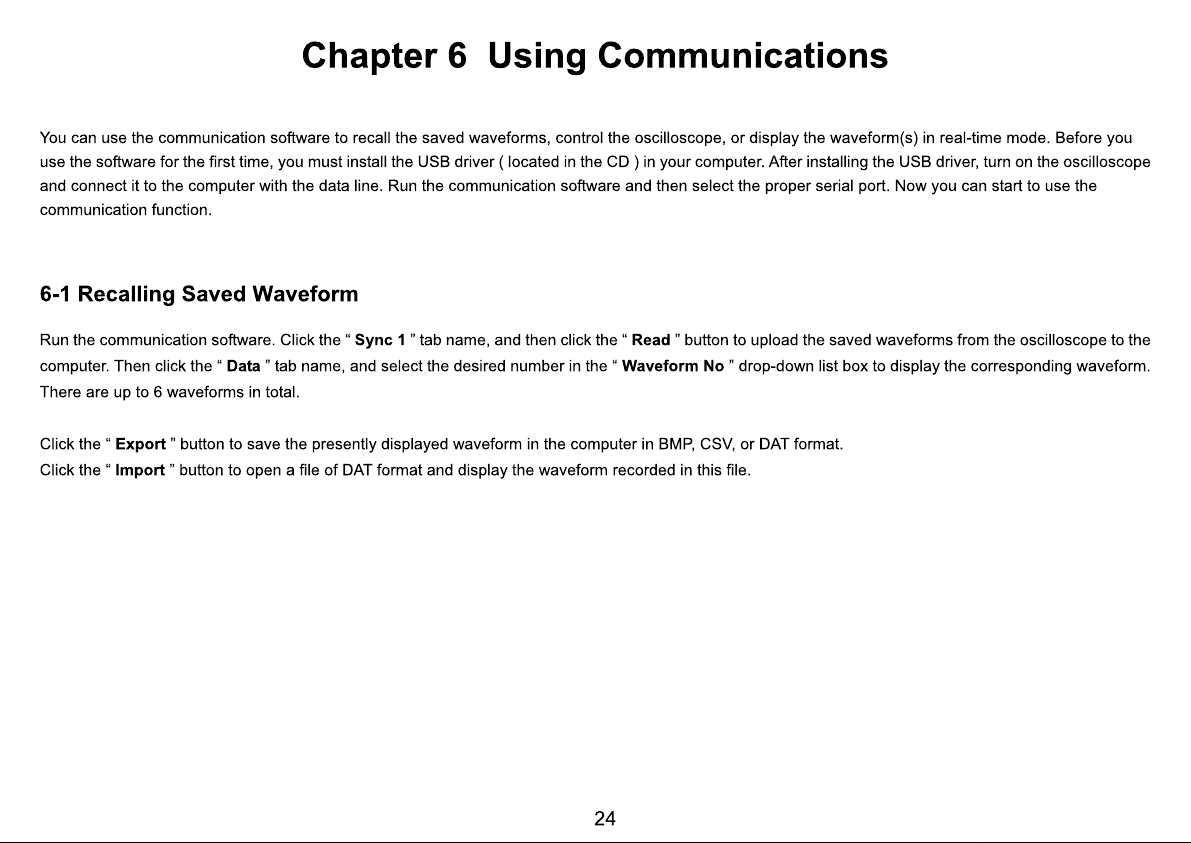 Chapter 6 Using Communications

You can use the communication software to recall the saved waveforms, control the oscilloscope, or display the waveform(s) in real-time mode. Before you use the software for the first time, you must install the USB driver ( located in the CD ) in your computer. After installing the USB driver, turn on the oscilloscope and connect it to the computer with the data line. Run the communication software and then select the proper serial port. Now you can start to use the communication function.

6-1 Recalling Saved Waveform

Run the communication software. Click the " Sync 1 " tab name, and then click the " Read " button to upload the saved waveforms from the oscilloscope to the computer. Then click the " Data " tab name, and select the desired number in the " Waveform No " drop-down list box to display the corresponding waveform. There are up to 6 waveforms in total.

Click the " Export " button to save the presently displayed waveform in the computer in BMP, CSV, or DAT format.
Click the " Import " button to open a file of DAT format and display the waveform recorded in this file.

24